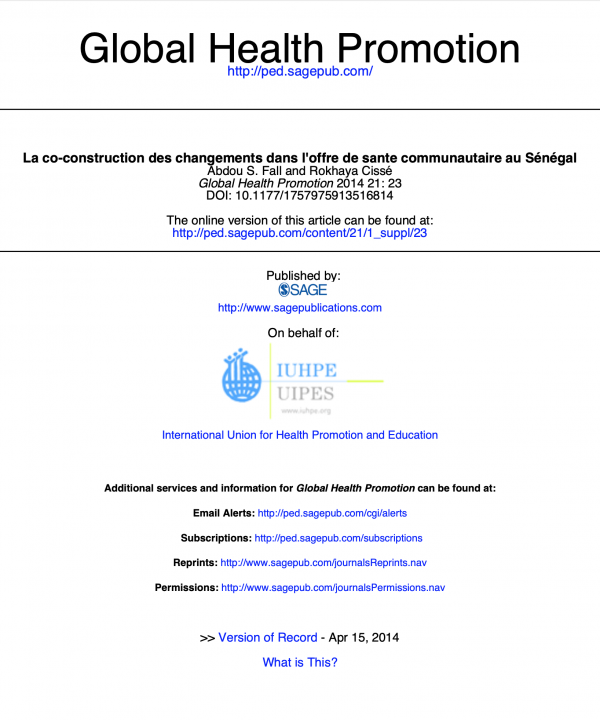 Global Health Promotion
http://ped.sagepub.com/

La co-construction des changements dans l'offre de sante communautaire au Sénégal
Abdou S. Fall and Rokhaya Cissé
Global Health Promotion 2014 21: 23
DOI: 10.1177/1757975913516814

The online version of this article can be found at:
http://ped.sagepub.com/content/21/1_suppl/23

Published by:
SAGE
http://www.sagepublications.com

On behalf of:

IUHPE
UIPES
www.iuhpe.org

International Union for Health Promotion and Education

Additional services and information for Global Health Promotion can be found at:

Email Alerts: http://ped.sagepub.com/cgi/alerts

Subscriptions: http://ped.sagepub.com/subscriptions

Reprints: http://www.sagepub.com/journalsReprints.nav

Permissions: http://www.sagepub.com/journalsPermissions.nav

>> Version of Record - Apr 15, 2014

What is This?